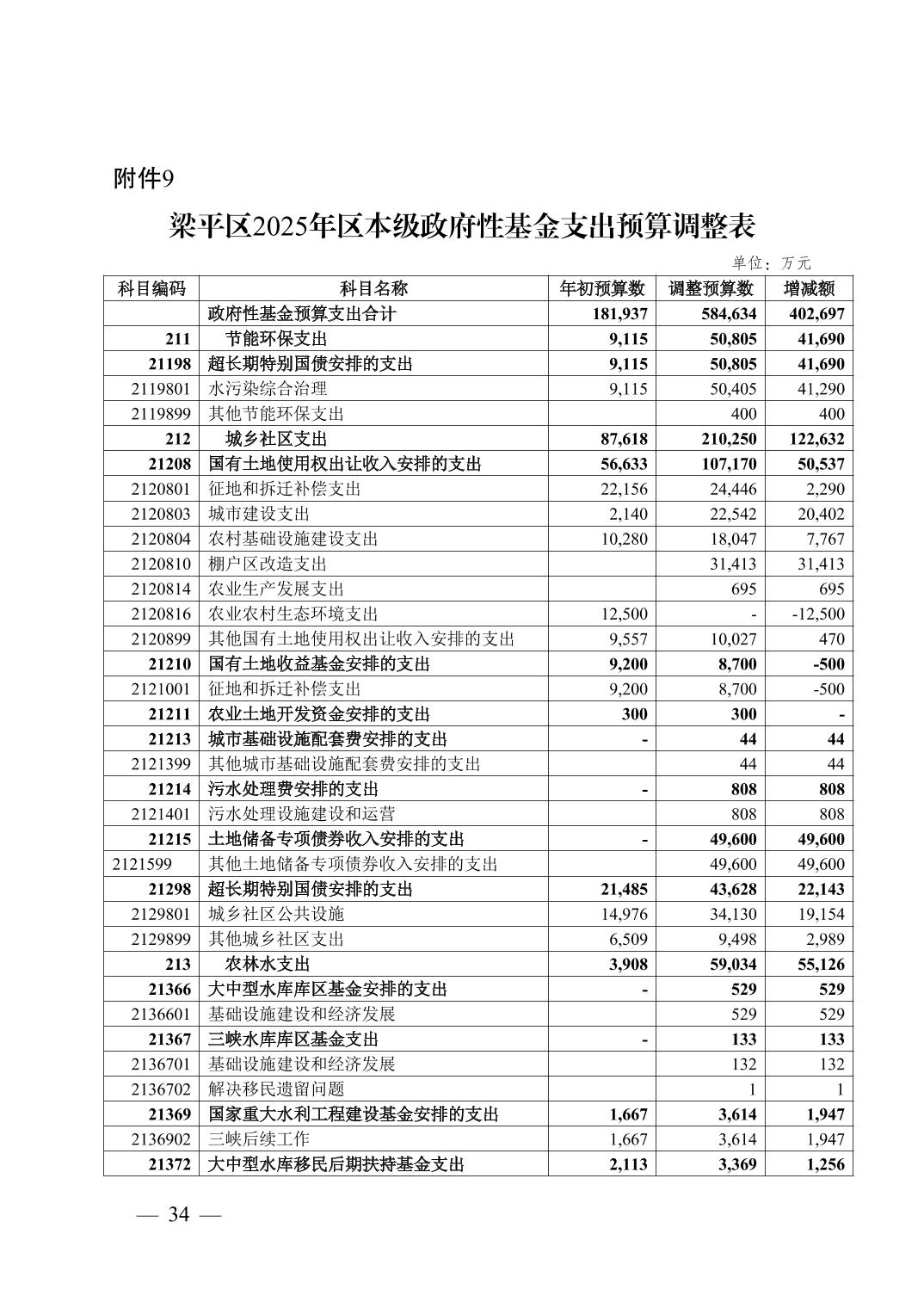 附件9

梁平区2025年区本级政府性基金支出预算调整表

单位：万元

| 科目编码 | 科目名称 | 年初预算数 | 调整预算数 | 增减额 |
|---|---|---|---|---|
| | 政府性基金预算支出合计 | 181,937 | 584,634 | 402,697 |
| 211 | 节能环保支出 | 9,115 | 50,805 | 41,690 |
| 21198 | 超长期特别国债安排的支出 | 9,115 | 50,805 | 41,690 |
| 2119801 | 水污染综合治理 | 9,115 | 50,405 | 41,290 |
| 2119899 | 其他节能环保支出 | | 400 | 400 |
| 212 | 城乡社区支出 | 87,618 | 210,250 | 122,632 |
| 21208 | 国有土地使用权出让收入安排的支出 | 56,633 | 107,170 | 50,537 |
| 2120801 | 征地和拆迁补偿支出 | 22,156 | 24,446 | 2,290 |
| 2120803 | 城市建设支出 | 2,140 | 22,542 | 20,402 |
| 2120804 | 农村基础设施建设支出 | 10,280 | 18,047 | 7,767 |
| 2120810 | 棚户区改造支出 | | 31,413 | 31,413 |
| 2120814 | 农业生产发展支出 | | 695 | 695 |
| 2120816 | 农业农村生态环境支出 | 12,500 | - | -12,500 |
| 2120899 | 其他国有土地使用权出让收入安排的支出 | 9,557 | 10,027 | 470 |
| 21210 | 国有土地收益基金安排的支出 | 9,200 | 8,700 | -500 |
| 2121001 | 征地和拆迁补偿支出 | 9,200 | 8,700 | -500 |
| 21211 | 农业土地开发资金安排的支出 | 300 | 300 | - |
| 21213 | 城市基础设施配套费安排的支出 | - | 44 | 44 |
| 2121399 | 其他城市基础设施配套费安排的支出 | | 44 | 44 |
| 21214 | 污水处理费安排的支出 | - | 808 | 808 |
| 2121401 | 污水处理设施建设和运营 | | 808 | 808 |
| 21215 | 土地储备专项债券收入安排的支出 | - | 49,600 | 49,600 |
| 2121599 | 其他土地储备专项债券收入安排的支出 | | 49,600 | 49,600 |
| 21298 | 超长期特别国债安排的支出 | 21,485 | 43,628 | 22,143 |
| 2129801 | 城乡社区公共设施 | 14,976 | 34,130 | 19,154 |
| 2129899 | 其他城乡社区支出 | 6,509 | 9,498 | 2,989 |
| 213 | 农林水支出 | 3,908 | 59,034 | 55,126 |
| 21366 | 大中型水库库区基金安排的支出 | - | 529 | 529 |
| 2136601 | 基础设施建设和经济发展 | | 529 | 529 |
| 21367 | 三峡水库库区基金支出 | - | 133 | 133 |
| 2136701 | 基础设施建设和经济发展 | | 132 | 132 |
| 2136702 | 解决移民遗留问题 | | 1 | 1 |
| 21369 | 国家重大水利工程建设基金安排的支出 | 1,667 | 3,614 | 1,947 |
| 2136902 | 三峡后续工作 | 1,667 | 3,614 | 1,947 |
| 21372 | 大中型水库移民后期扶持基金支出 | 2,113 | 3,369 | 1,256 |

— 34 —